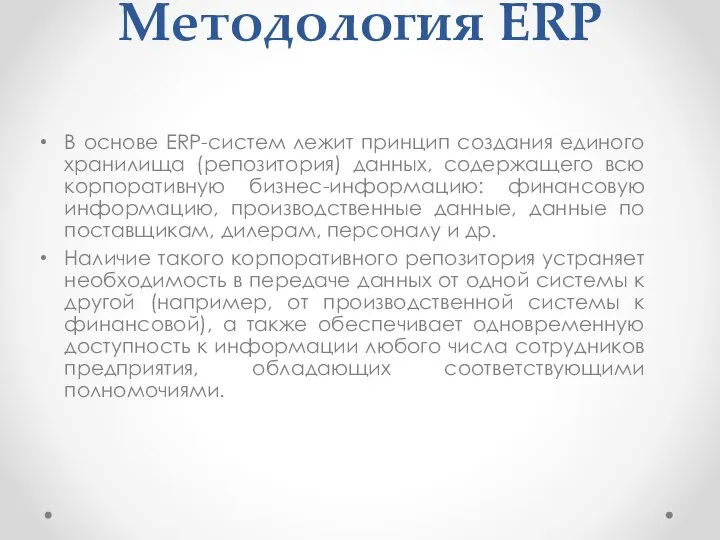 Методология ERP

• В основе ERP-систем лежит принцип создания единого хранилища (репозитория) данных, содержащего всю корпоративную бизнес-информацию: финансовую информацию, производственные данные, данные по поставщикам, дилерам, персоналу и др.

• Наличие такого корпоративного репозитория устраняет необходимость в передаче данных от одной системы к другой (например, от производственной системы к финансовой), а также обеспечивает одновременную доступность к информации любого числа сотрудников предприятия, обладающих соответствующими полномочиями.